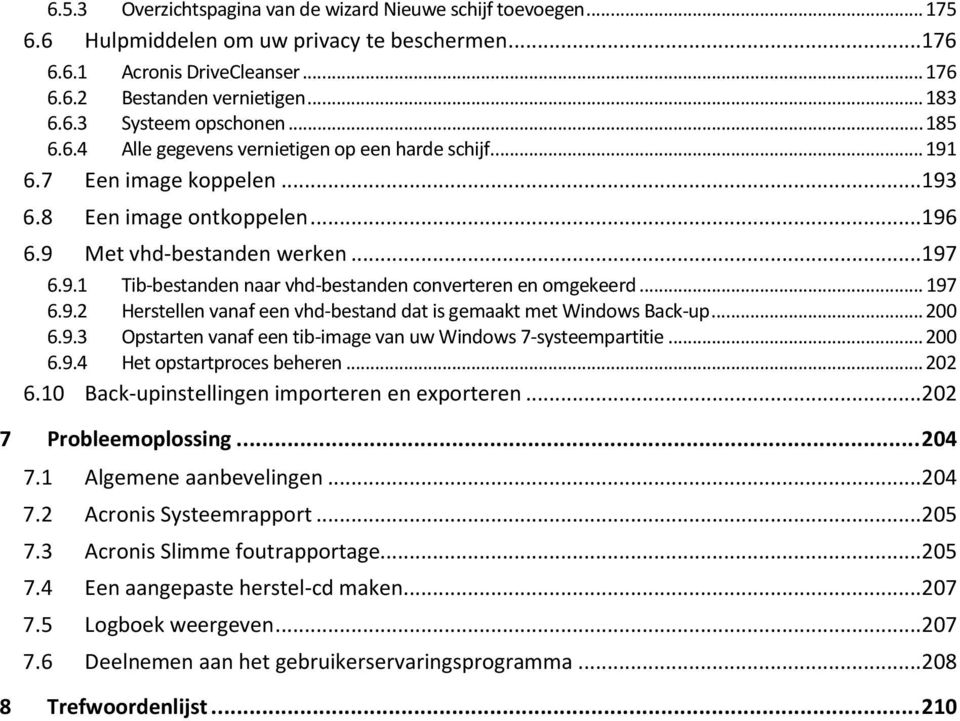 6.5.3 Overzichtspagina van de wizard Nieuwe schijf toevoegen ........ 175
6.6 Hulpmiddelen om uw privacy te beschermen ........ 176
6.6.1 Acronis DriveCleanser ........ 176
6.6.2 Bestanden vernietigen ........ 183
6.6.3 Systeem opschonen ........ 185
6.6.4 Alle gegevens vernietigen op een harde schijf ........ 191
6.7 Een image koppelen ........ 193
6.8 Een image ontkoppelen ........ 196
6.9 Met vhd-bestanden werken ........ 197
6.9.1 Tib-bestanden naar vhd-bestanden converteren en omgekeerd ........ 197
6.9.2 Herstellen vanaf een vhd-bestand dat is gemaakt met Windows Back-up ........ 200
6.9.3 Opstarten vanaf een tib-image van uw Windows 7-systeempartitie ........ 200
6.9.4 Het opstartproces beheren ........ 202
6.10 Back-upinstellingen importeren en exporteren ........ 202
7 Probleemoplossing ........ 204
7.1 Algemene aanbevelingen ........ 204
7.2 Acronis Systeemrapport ........ 205
7.3 Acronis Slimme foutrapportage ........ 205
7.4 Een aangepaste herstel-cd maken ........ 207
7.5 Logboek weergeven ........ 207
7.6 Deelnemen aan het gebruikerservaringsprogramma ........ 208
8 Trefwoordenlijst ........ 210